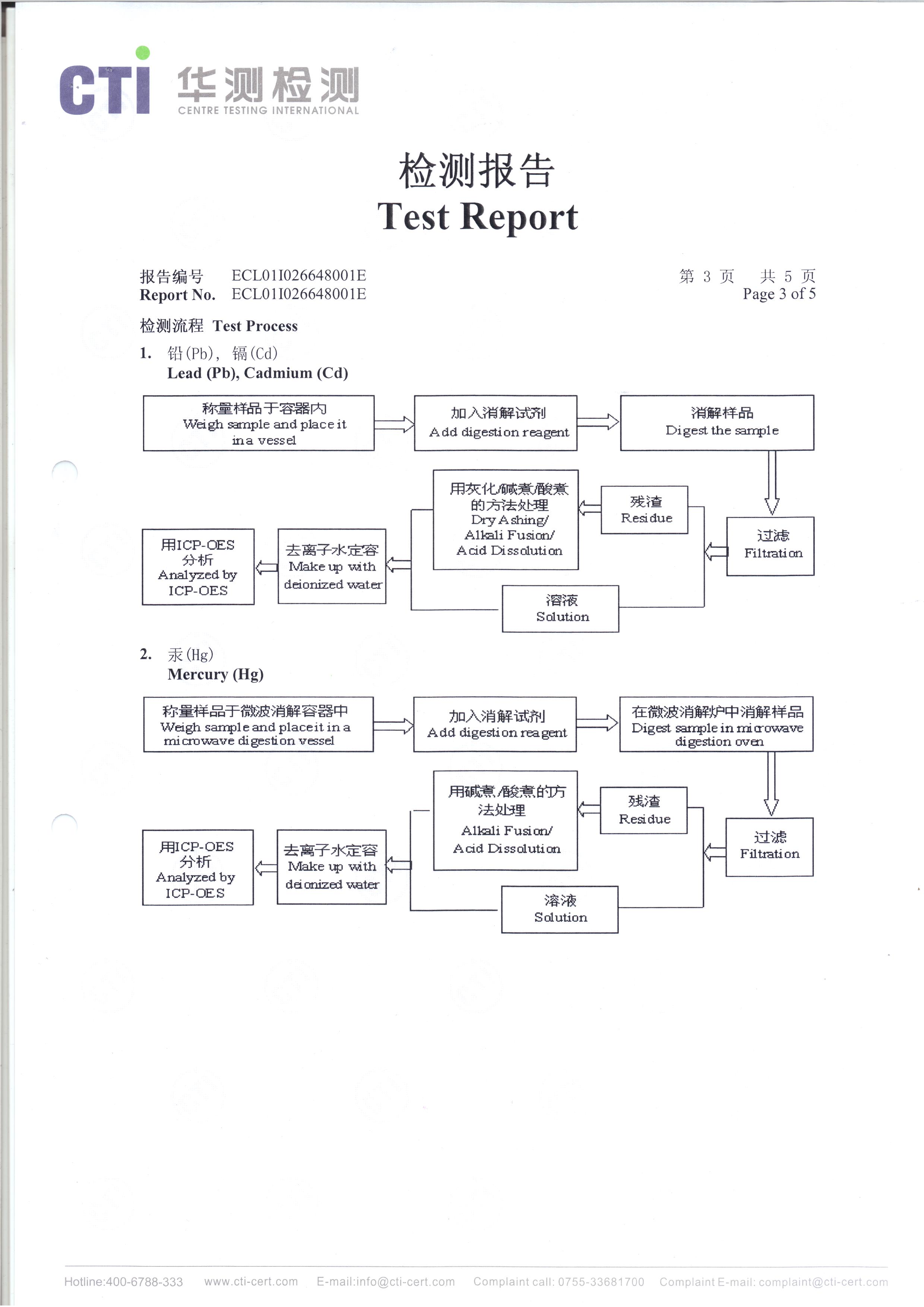 CTI 华测检测
CENTRE TESTING INTERNATIONAL

检测报告
Test Report

报告编号 ECL01I026648001E
Report No. ECL01I026648001E

第 3 页 共 5 页
Page 3 of 5

检测流程 Test Process

1. 铅(Pb), 镉(Cd)
Lead (Pb), Cadmium (Cd)

称量样品于容器内
Weigh sample and place it in a vessel

加入消解试剂
Add digestion reagent

消解样品
Digest the sample

过滤
Filtration

残渣
Residue

用灰化/碱煮/酸煮的方法处理
Dry Ashing/ Alkali Fusion/ Acid Dissolution

溶液
Solution

去离子水定容
Make up with deionized water

用ICP-OES分析
Analyzed by ICP-OES

2. 汞(Hg)
Mercury (Hg)

称量样品于微波消解容器中
Weigh sample and place it in a microwave digestion vessel

加入消解试剂
Add digestion reagent

在微波消解炉中消解样品
Digest sample in microwave digestion oven

过滤
Filtration

残渣
Residue

用碱煮/酸煮的方法处理
Alkali Fusion/ Acid Dissolution

溶液
Solution

去离子水定容
Make up with deionized water

用ICP-OES分析
Analyzed by ICP-OES

Hotline:400-6788-333 www.cti-cert.com E-mail:info@cti-cert.com Complaint call: 0755-33681700 Complaint E-mail: complaint@cti-cert.com